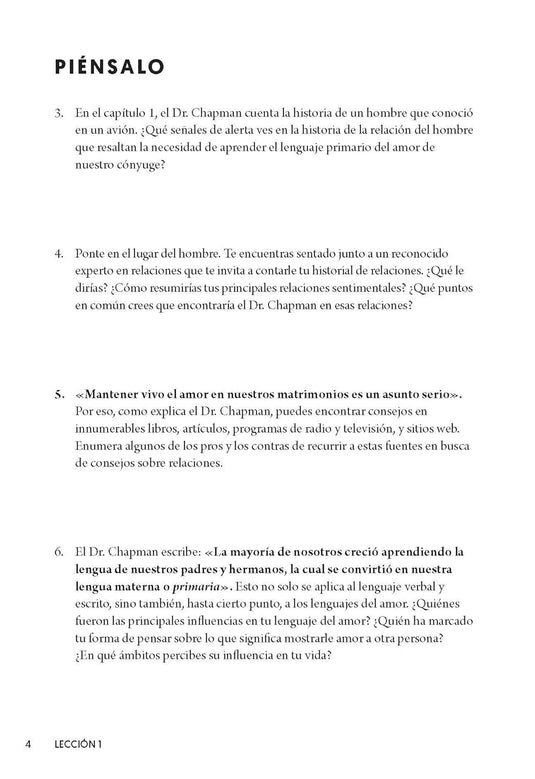 PIÉNSALO

3. En el capítulo 1, el Dr. Chapman cuenta la historia de un hombre que conoció en un avión. ¿Qué señales de alerta ves en la historia de la relación del hombre que resaltan la necesidad de aprender el lenguaje primario del amor de nuestro cónyuge?

4. Ponte en el lugar del hombre. Te encuentras sentado junto a un reconocido experto en relaciones que te invita a contarle tu historial de relaciones. ¿Qué le dirías? ¿Cómo resumirías tus principales relaciones sentimentales? ¿Qué puntos en común crees que encontraría el Dr. Chapman en esas relaciones?

5. «Mantener vivo el amor en nuestros matrimonios es un asunto serio». Por eso, como explica el Dr. Chapman, puedes encontrar consejos en innumerables libros, artículos, programas de radio y televisión, y sitios web. Enumera algunos de los pros y los contras de recurrir a estas fuentes en busca de consejos sobre relaciones.

6. El Dr. Chapman escribe: «La mayoría de nosotros creció aprendiendo la lengua de nuestros padres y hermanos, la cual se convirtió en nuestra lengua materna o primaria». Esto no solo se aplica al lenguaje verbal y escrito, sino también, hasta cierto punto, a los lenguajes del amor. ¿Quiénes fueron las principales influencias en tu lenguaje del amor? ¿Quién ha marcado tu forma de pensar sobre lo que significa mostrarle amor a otra persona? ¿En qué ámbitos percibes su influencia en tu vida?

4 LECCIÓN 1